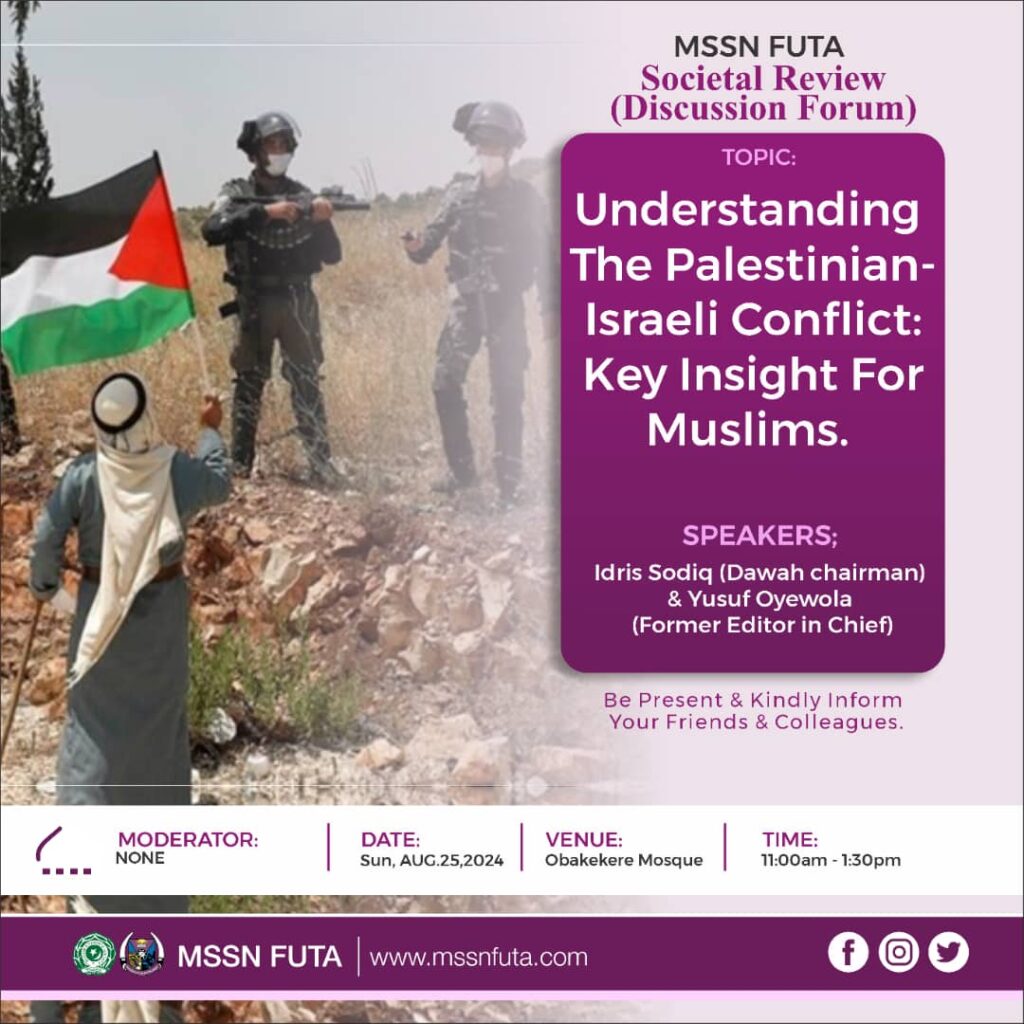 MSSN FUTA
Societal Review
(Discussion Forum)

TOPIC:

Understanding The Palestinian-Israeli Conflict: Key Insight For Muslims.

SPEAKERS;

Idris Sodiq (Dawah chairman) & Yusuf Oyewola (Former Editor in Chief)

Be Present & Kindly Inform Your Friends & Colleagues.

MODERATOR:
NONE

DATE:
Sun, AUG.25,2024

VENUE:
Obakekere Mosque

TIME:
11:00am - 1:30pm

MSSN FUTA

www.mssnfuta.com